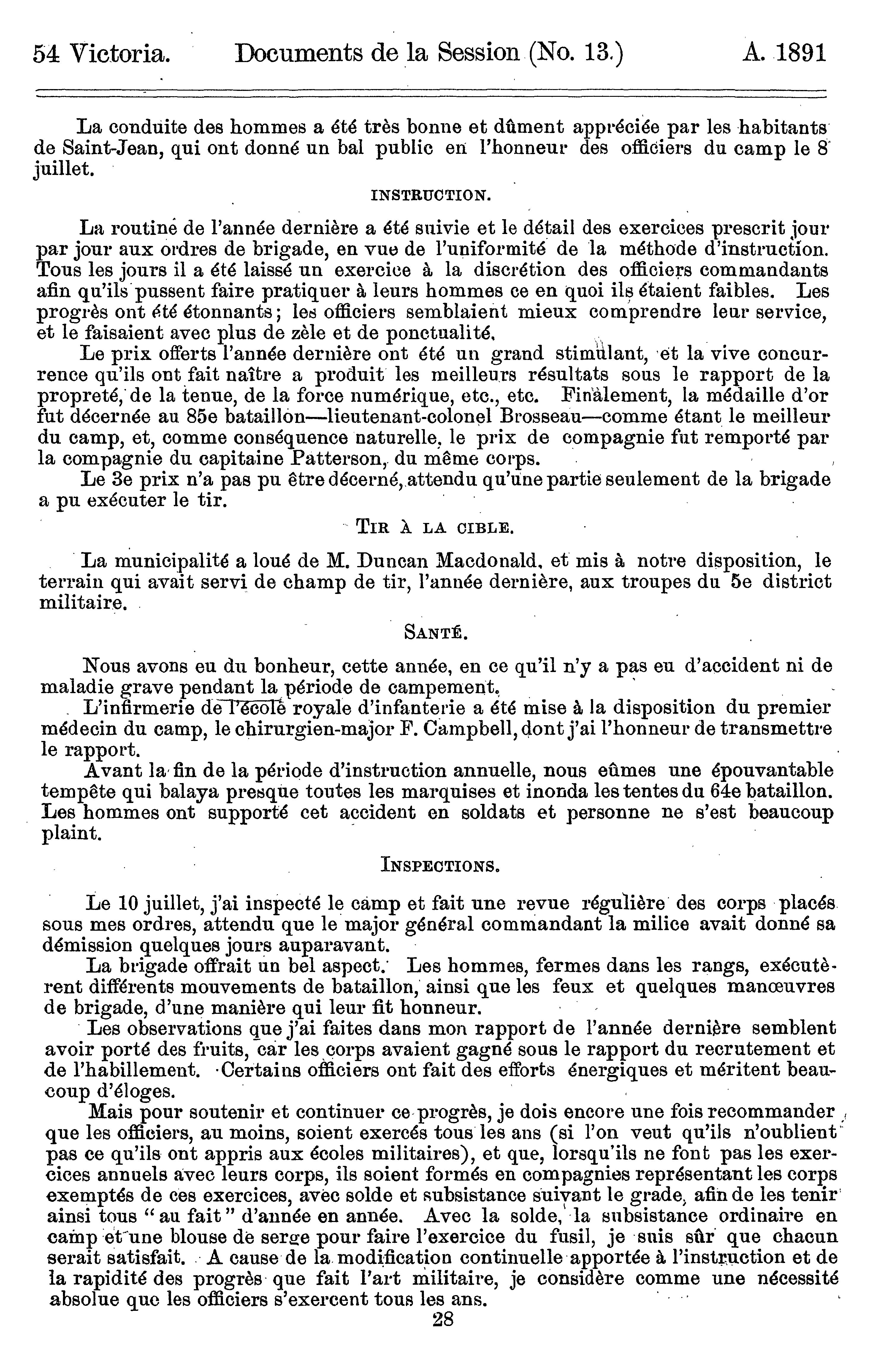 54 Victoria. Documents de la Session (No. 13.) A. 1891

La conduite des hommes a été très bonne et dûment appréciée par les habitants de Saint-Jean, qui ont donné un bal public en l'honneur des officiers du camp le 8 juillet.

INSTRUCTION.

La routine de l'année dernière a été suivie et le détail des exercices prescrit jour par jour aux ordres de brigade, en vue de l'uniformité de la méthode d'instruction. Tous les jours il a été laissé un exercice à la discrétion des officiers commandants afin qu'ils pussent faire pratiquer à leurs hommes ce en quoi ils étaient faibles. Les progrès ont été étonnants; les officiers semblaient mieux comprendre leur service, et le faisaient avec plus de zèle et de ponctualité.

Le prix offerts l'année dernière ont été un grand stimulant, et la vive concurrence qu'ils ont fait naître a produit les meilleurs résultats sous le rapport de la propreté, de la tenue, de la force numérique, etc., etc. Finalement, la médaille d'or fut décernée au 85e bataillon—lieutenant-colonel Brosseau—comme étant le meilleur du camp, et, comme conséquence naturelle, le prix de compagnie fut remporté par la compagnie du capitaine Patterson, du même corps.

Le 3e prix n'a pas pu être décerné, attendu qu'une partie seulement de la brigade a pu exécuter le tir.

TIR À LA CIBLE.

La municipalité a loué de M. Duncan Macdonald, et mis à notre disposition, le terrain qui avait servi de champ de tir, l'année dernière, aux troupes du 5e district militaire.

SANTÉ.

Nous avons eu du bonheur, cette année, en ce qu'il n'y a pas eu d'accident ni de maladie grave pendant la période de campement.

L'infirmerie de l'école royale d'infanterie a été mise à la disposition du premier médecin du camp, le chirurgien-major F. Campbell, dont j'ai l'honneur de transmettre le rapport.

Avant la fin de la période d'instruction annuelle, nous eûmes une épouvantable tempête qui balaya presque toutes les marquises et inonda les tentes du 64e bataillon. Les hommes ont supporté cet accident en soldats et personne ne s'est beaucoup plaint.

INSPECTIONS.

Le 10 juillet, j'ai inspecté le camp et fait une revue régulière des corps placés sous mes ordres, attendu que le major général commandant la milice avait donné sa démission quelques jours auparavant.

La brigade offrait un bel aspect. Les hommes, fermes dans les rangs, exécutèrent différents mouvements de bataillon, ainsi que les feux et quelques manœuvres de brigade, d'une manière qui leur fit honneur.

Les observations que j'ai faites dans mon rapport de l'année dernière semblent avoir porté des fruits, car les corps avaient gagné sous le rapport du recrutement et de l'habillement. Certains officiers ont fait des efforts énergiques et méritent beaucoup d'éloges.

Mais pour soutenir et continuer ce progrès, je dois encore une fois recommander que les officiers, au moins, soient exercés tous les ans (si l'on veut qu'ils n'oublient pas ce qu'ils ont appris aux écoles militaires), et que, lorsqu'ils ne font pas les exercices annuels avec leurs corps, ils soient formés en compagnies représentant les corps exemptés de ces exercices, avec solde et subsistance suivant le grade, afin de les tenir ainsi tous "au fait" d'année en année. Avec la solde, la subsistance ordinaire en camp et une blouse de serge pour faire l'exercice du fusil, je suis sûr que chacun serait satisfait. A cause de la modification continuelle apportée à l'instruction et de la rapidité des progrès que fait l'art militaire, je considère comme une nécessité absolue que les officiers s'exercent tous les ans.

28